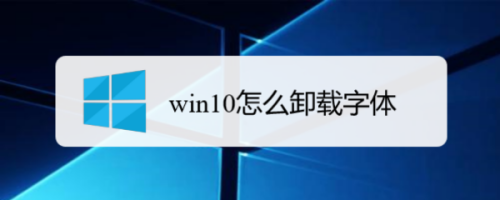 win10怎么卸载字体